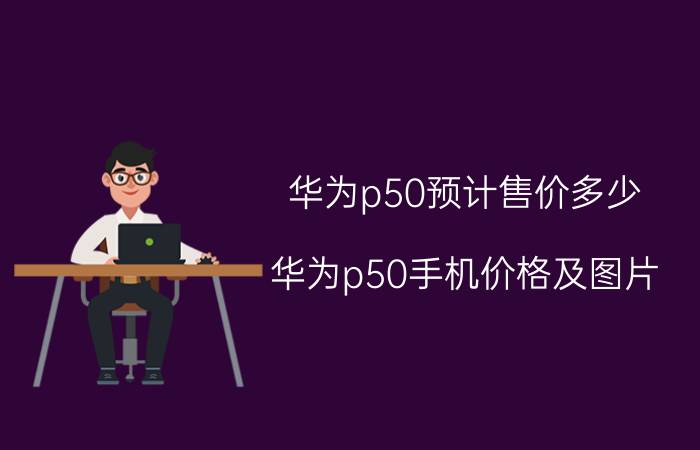 华为p50预计售价多少

华为p50手机价格及图片